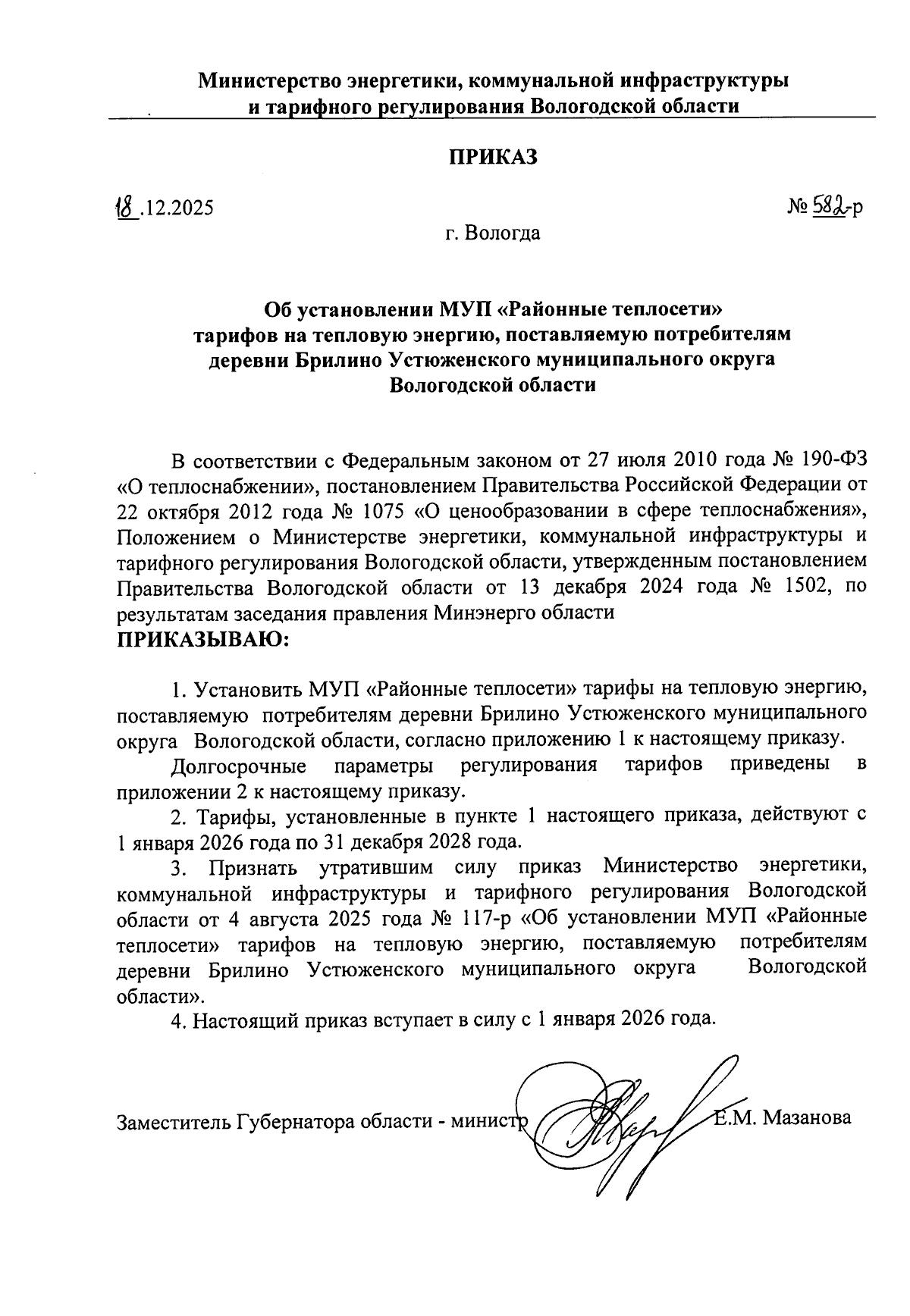 Министерство энергетики, коммунальной инфраструктуры и тарифного регулирования Вологодской области

ПРИКАЗ

18.12.2025 № 582-р

г. Вологда

Об установлении МУП «Районные теплосети» тарифов на тепловую энергию, поставляемую потребителям деревни Брилино Устюженского муниципального округа Вологодской области

В соответствии с Федеральным законом от 27 июля 2010 года № 190-ФЗ «О теплоснабжении», постановлением Правительства Российской Федерации от 22 октября 2012 года № 1075 «О ценообразовании в сфере теплоснабжения», Положением о Министерстве энергетики, коммунальной инфраструктуры и тарифного регулирования Вологодской области, утвержденным постановлением Правительства Вологодской области от 13 декабря 2024 года № 1502, по результатам заседания правления Минэнерго области
ПРИКАЗЫВАЮ:

1. Установить МУП «Районные теплосети» тарифы на тепловую энергию, поставляемую потребителям деревни Брилино Устюженского муниципального округа Вологодской области, согласно приложению 1 к настоящему приказу.

Долгосрочные параметры регулирования тарифов приведены в приложении 2 к настоящему приказу.

2. Тарифы, установленные в пункте 1 настоящего приказа, действуют с 1 января 2026 года по 31 декабря 2028 года.

3. Признать утратившим силу приказ Министерство энергетики, коммунальной инфраструктуры и тарифного регулирования Вологодской области от 4 августа 2025 года № 117-р «Об установлении МУП «Районные теплосети» тарифов на тепловую энергию, поставляемую потребителям деревни Брилино Устюженского муниципального округа Вологодской области».

4. Настоящий приказ вступает в силу с 1 января 2026 года.

Заместитель Губернатора области - министр Е.М. Мазанова